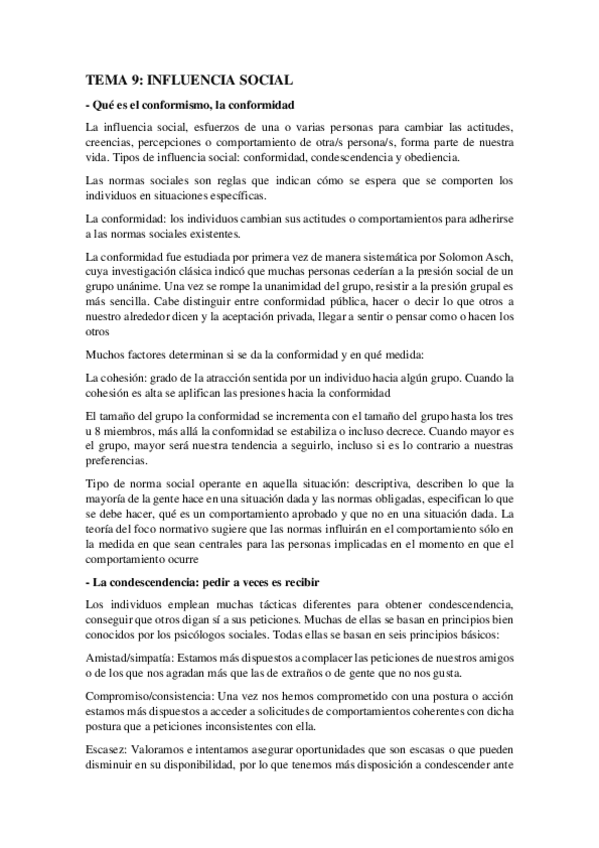 TEMA 9: INFLUENCIA SOCIAL

- Qué es el conformismo, la conformidad

La influencia social, esfuerzos de una o varias personas para cambiar las actitudes, creencias, percepciones o comportamiento de otra/s persona/s, forma parte de nuestra vida. Tipos de influencia social: conformidad, condescendencia y obediencia.

Las normas sociales son reglas que indican cómo se espera que se comporten los individuos en situaciones específicas.

La conformidad: los individuos cambian sus actitudes o comportamientos para adherirse a las normas sociales existentes.

La conformidad fue estudiada por primera vez de manera sistemática por Solomon Asch, cuya investigación clásica indicó que muchas personas cederían a la presión social de un grupo unánime. Una vez se rompe la unanimidad del grupo, resistir a la presión grupal es más sencilla. Cabe distinguir entre conformidad pública, hacer o decir lo que otros a nuestro alrededor dicen y la aceptación privada, llegar a sentir o pensar como o hacen los otros

Muchos factores determinan si se da la conformidad y en qué medida:

La cohesión: grado de la atracción sentida por un individuo hacia algún grupo. Cuando la cohesión es alta se aplifican las presiones hacia la conformidad

El tamaño del grupo la conformidad se incrementa con el tamaño del grupo hasta los tres u 8 miembros, más allá la conformidad se estabiliza o incluso decrece. Cuando mayor es el grupo, mayor será nuestra tendencia a seguirlo, incluso si es lo contrario a nuestras preferencias.

Tipo de norma social operante en aquella situación: descriptiva, describen lo que la mayoría de la gente hace en una situación dada y las normas obligadas, especifican lo que se debe hacer, qué es un comportamiento aprobado y que no en una situación dada. La teoría del foco normativo sugiere que las normas influirán en el comportamiento sólo en la medida en que sean centrales para las personas implicadas en el momento en que el comportamiento ocurre

- La condescendencia: pedir a veces es recibir

Los individuos emplean muchas tácticas diferentes para obtener condescendencia, conseguir que otros digan sí a sus peticiones. Muchas de ellas se basan en principios bien conocidos por los psicólogos sociales. Todas ellas se basan en seis principios básicos:

Amistad/simpatía: Estamos más dispuestos a complacer las peticiones de nuestros amigos o de los que nos agradan más que las de extraños o de gente que no nos gusta.

Compromiso/consistencia: Una vez nos hemos comprometido con una postura o acción estamos más dispuestos a acceder a solicitudes de comportamientos coherentes con dicha postura que a peticiones inconsistentes con ella.

Escasez: Valoramos e intentamos asegurar oportunidades que son escasas o que pueden disminuir en su disponibilidad, por lo que tenemos más disposición a condescender ante